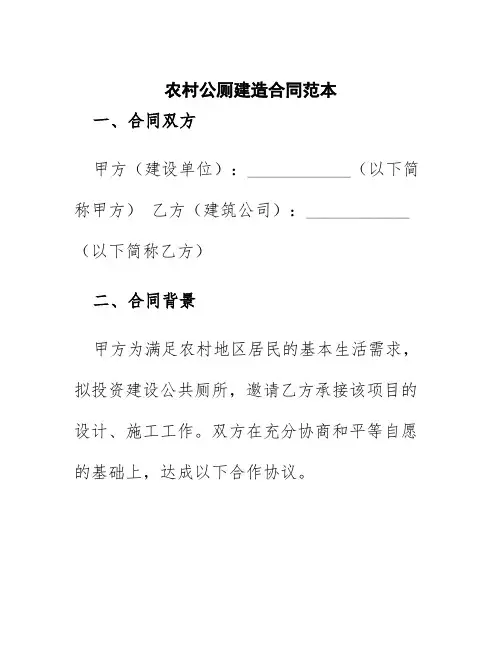 农村公厕建造合同范本

一、合同双方

甲方（建设单位）：____________（以下简称甲方） 乙方（建筑公司）：____________（以下简称乙方）

二、合同背景

甲方为满足农村地区居民的基本生活需求，拟投资建设公共厕所，邀请乙方承接该项目的设计、施工工作。双方在充分协商和平等自愿的基础上，达成以下合作协议。